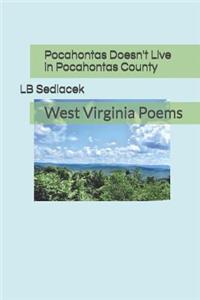 Pocahontas Doesn't Live in Pocahontas County

LB Sedlacek

West Virginia Poems